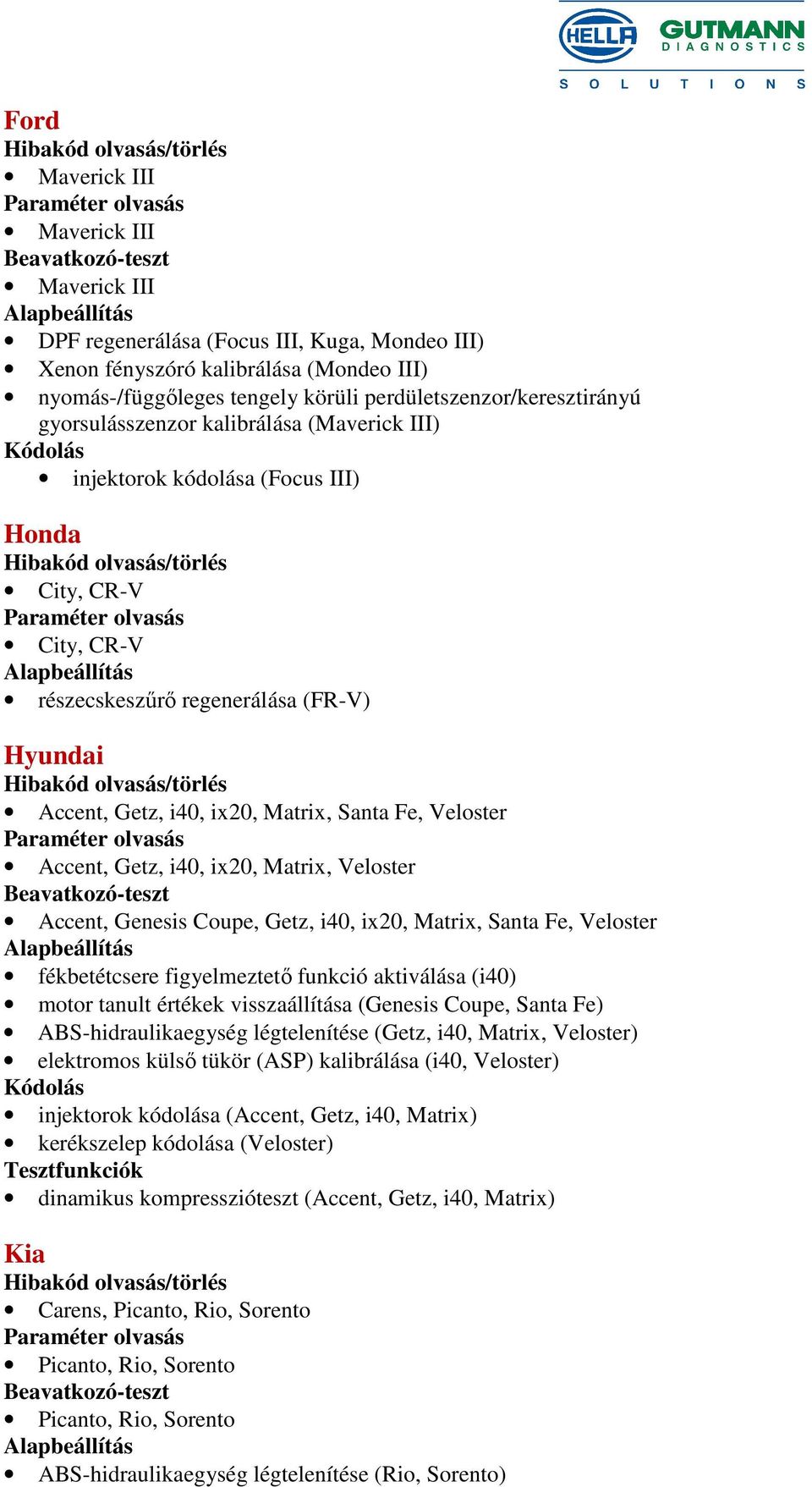 HELLA GUTMANN DIAGNOSTICS SOLUTIONS

Ford
Hibakód olvasás/törlés
• Maverick III
Paraméter olvasás
• Maverick III
Beavatkozó-teszt
• Maverick III
Alapbeállítás
• DPF regenerálása (Focus III, Kuga, Mondeo III)
• Xenon fényszóró kalibrálása (Mondeo III)
• nyomás-/függőleges tengely körüli perdületszenzor/keresztirányú gyorsulásszenzor kalibrálása (Maverick III)
Kódolás
• injektorok kódolása (Focus III)

Honda
Hibakód olvasás/törlés
• City, CR-V
Paraméter olvasás
• City, CR-V
Alapbeállítás
• részecskeszűrő regenerálása (FR-V)

Hyundai
Hibakód olvasás/törlés
• Accent, Getz, i40, ix20, Matrix, Santa Fe, Veloster
Paraméter olvasás
• Accent, Getz, i40, ix20, Matrix, Veloster
Beavatkozó-teszt
• Accent, Genesis Coupe, Getz, i40, ix20, Matrix, Santa Fe, Veloster
Alapbeállítás
• fékbetétcsere figyelmeztető funkció aktiválása (i40)
• motor tanult értékek visszaállítása (Genesis Coupe, Santa Fe)
• ABS-hidraulikaegység légtelenítése (Getz, i40, Matrix, Veloster)
• elektromos külső tükör (ASP) kalibrálása (i40, Veloster)
Kódolás
• injektorok kódolása (Accent, Getz, i40, Matrix)
• kerékszelep kódolása (Veloster)
Tesztfunkciók
• dinamikus kompresszióteszt (Accent, Getz, i40, Matrix)

Kia
Hibakód olvasás/törlés
• Carens, Picanto, Rio, Sorento
Paraméter olvasás
• Picanto, Rio, Sorento
Beavatkozó-teszt
• Picanto, Rio, Sorento
Alapbeállítás
• ABS-hidraulikaegység légtelenítése (Rio, Sorento)